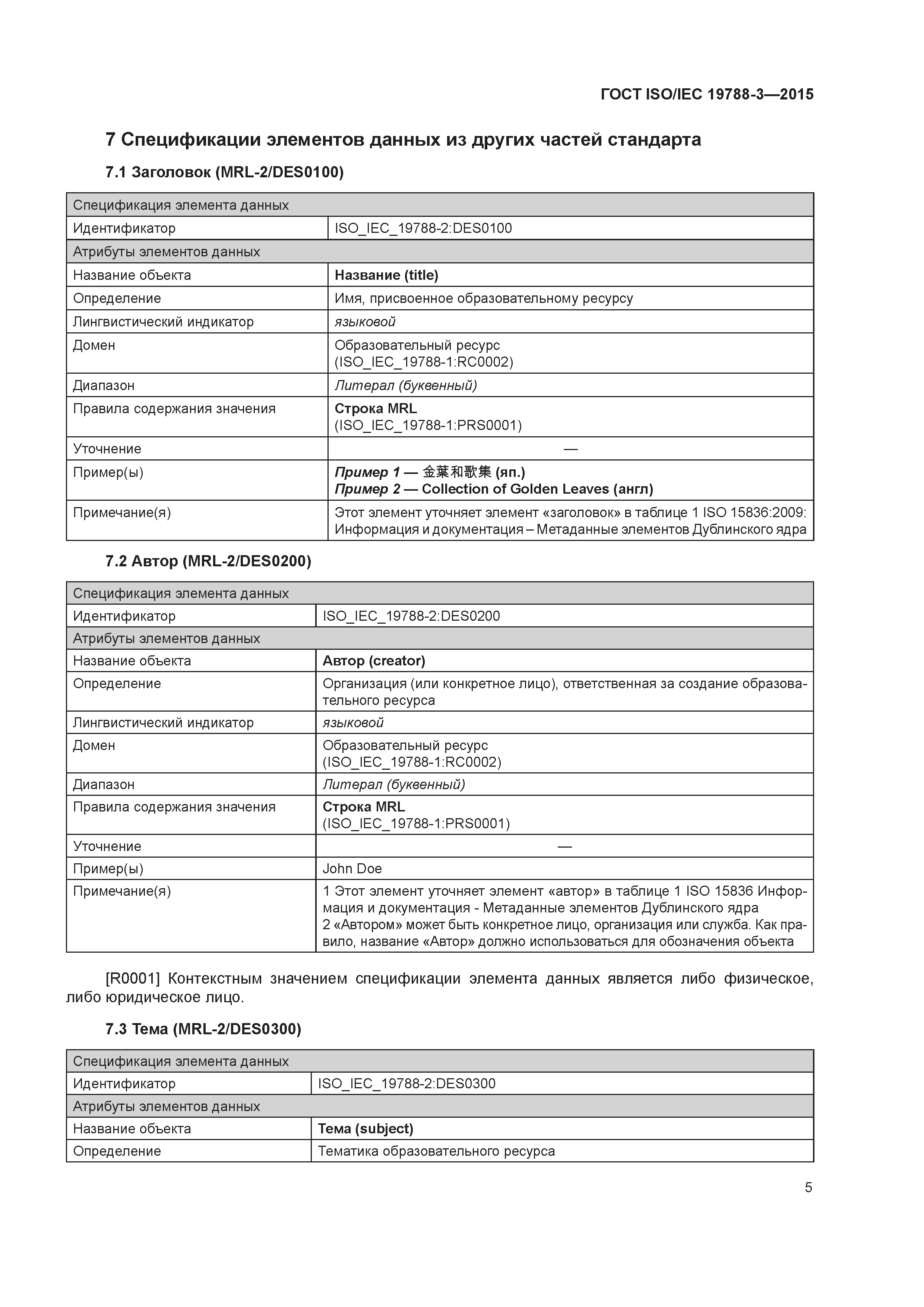 ГОСТ ISO/IEC 19788-3—2015

7 Спецификации элементов данных из других частей стандарта

7.1 Заголовок (MRL-2/DES0100)

| Спецификация элемента данных | |
|---|---|
| Идентификатор | ISO_IEC_19788-2:DES0100 |
| Атрибуты элементов данных | |
| Название объекта | Название (title) |
| Определение | Имя, присвоенное образовательному ресурсу |
| Лингвистический индикатор | языковой |
| Домен | Образовательный ресурс (ISO_IEC_19788-1:RC0002) |
| Диапазон | Литерал (буквенный) |
| Правила содержания значения | Строка MRL (ISO_IEC_19788-1:PRS0001) |
| Уточнение | — |
| Пример(ы) | Пример 1 — 金葉和歌集 (яп.) Пример 2 — Collection of Golden Leaves (англ) |
| Примечание(я) | Этот элемент уточняет элемент «заголовок» в таблице 1 ISO 15836:2009: Информация и документация – Метаданные элементов Дублинского ядра |

7.2 Автор (MRL-2/DES0200)

| Спецификация элемента данных | |
|---|---|
| Идентификатор | ISO_IEC_19788-2:DES0200 |
| Атрибуты элементов данных | |
| Название объекта | Автор (creator) |
| Определение | Организация (или конкретное лицо), ответственная за создание образовательного ресурса |
| Лингвистический индикатор | языковой |
| Домен | Образовательный ресурс (ISO_IEC_19788-1:RC0002) |
| Диапазон | Литерал (буквенный) |
| Правила содержания значения | Строка MRL (ISO_IEC_19788-1:PRS0001) |
| Уточнение | — |
| Пример(ы) | John Doe |
| Примечание(я) | 1 Этот элемент уточняет элемент «автор» в таблице 1 ISO 15836 Информация и документация - Метаданные элементов Дублинского ядра 2 «Автором» может быть конкретное лицо, организация или служба. Как правило, название «Автор» должно использоваться для обозначения объекта |

[R0001] Контекстным значением спецификации элемента данных является либо физическое, либо юридическое лицо.

7.3 Тема (MRL-2/DES0300)

| Спецификация элемента данных | |
|---|---|
| Идентификатор | ISO_IEC_19788-2:DES0300 |
| Атрибуты элементов данных | |
| Название объекта | Тема (subject) |
| Определение | Тематика образовательного ресурса |

5